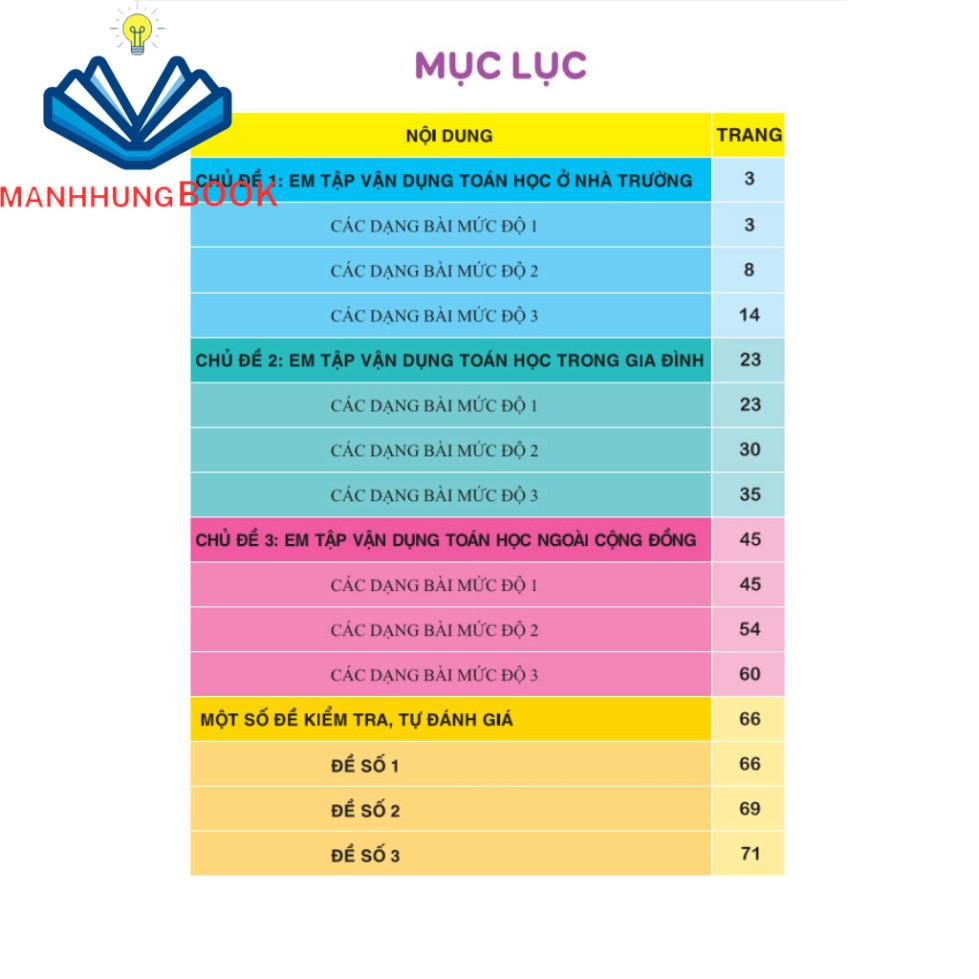 MANHHUNGBOOK

MỤC LỤC

| NỘI DUNG | TRANG |
|---|---|
| CHỦ ĐỀ 1: EM TẬP VẬN DỤNG TOÁN HỌC Ở NHÀ TRƯỜNG | 3 |
| CÁC DẠNG BÀI MỨC ĐỘ 1 | 3 |
| CÁC DẠNG BÀI MỨC ĐỘ 2 | 8 |
| CÁC DẠNG BÀI MỨC ĐỘ 3 | 14 |
| CHỦ ĐỀ 2: EM TẬP VẬN DỤNG TOÁN HỌC TRONG GIA ĐÌNH | 23 |
| CÁC DẠNG BÀI MỨC ĐỘ 1 | 23 |
| CÁC DẠNG BÀI MỨC ĐỘ 2 | 30 |
| CÁC DẠNG BÀI MỨC ĐỘ 3 | 35 |
| CHỦ ĐỀ 3: EM TẬP VẬN DỤNG TOÁN HỌC NGOÀI CỘNG ĐỒNG | 45 |
| CÁC DẠNG BÀI MỨC ĐỘ 1 | 45 |
| CÁC DẠNG BÀI MỨC ĐỘ 2 | 54 |
| CÁC DẠNG BÀI MỨC ĐỘ 3 | 60 |
| MỘT SỐ ĐỀ KIỂM TRA, TỰ ĐÁNH GIÁ | 66 |
| ĐỀ SỐ 1 | 66 |
| ĐỀ SỐ 2 | 69 |
| ĐỀ SỐ 3 | 71 |